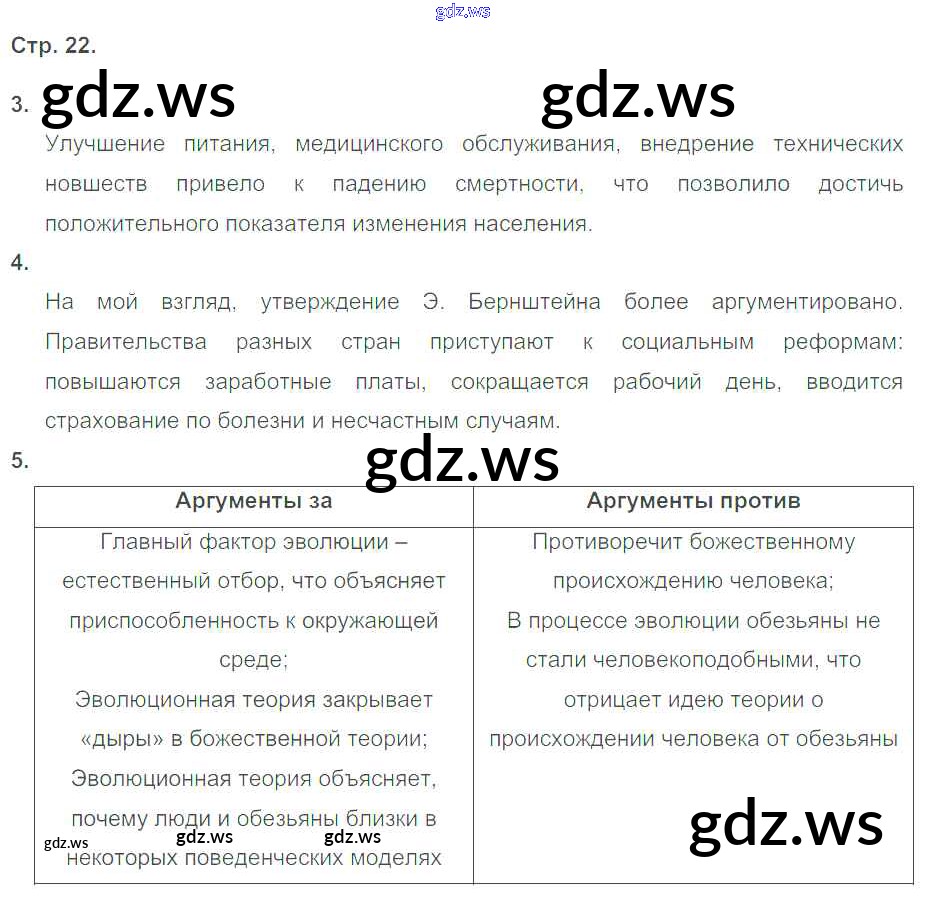 Стр. 22.

3.

Улучшение питания, медицинского обслуживания, внедрение технических новшеств привело к падению смертности, что позволило достичь положительного показателя изменения населения.

4.

На мой взгляд, утверждение Э. Бернштейна более аргументировано. Правительства разных стран приступают к социальным реформам: повышаются заработные платы, сокращается рабочий день, вводится страхование по болезни и несчастным случаям.

5.

| Аргументы за | Аргументы против |
|---|---|
| Главный фактор эволюции – естественный отбор, что объясняет приспособленность к окружающей среде; Эволюционная теория закрывает «дыры» в божественной теории; Эволюционная теория объясняет, почему люди и обезьяны близки в некоторых поведенческих моделях | Противоречит божественному происхождению человека; В процессе эволюции обезьяны не стали человекоподобными, что отрицает идею теории о происхождении человека от обезьяны |

gdz.ws